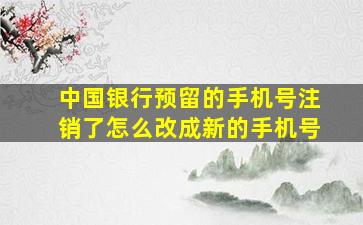 中国银行预留的手机号注销了怎么改成新的手机号